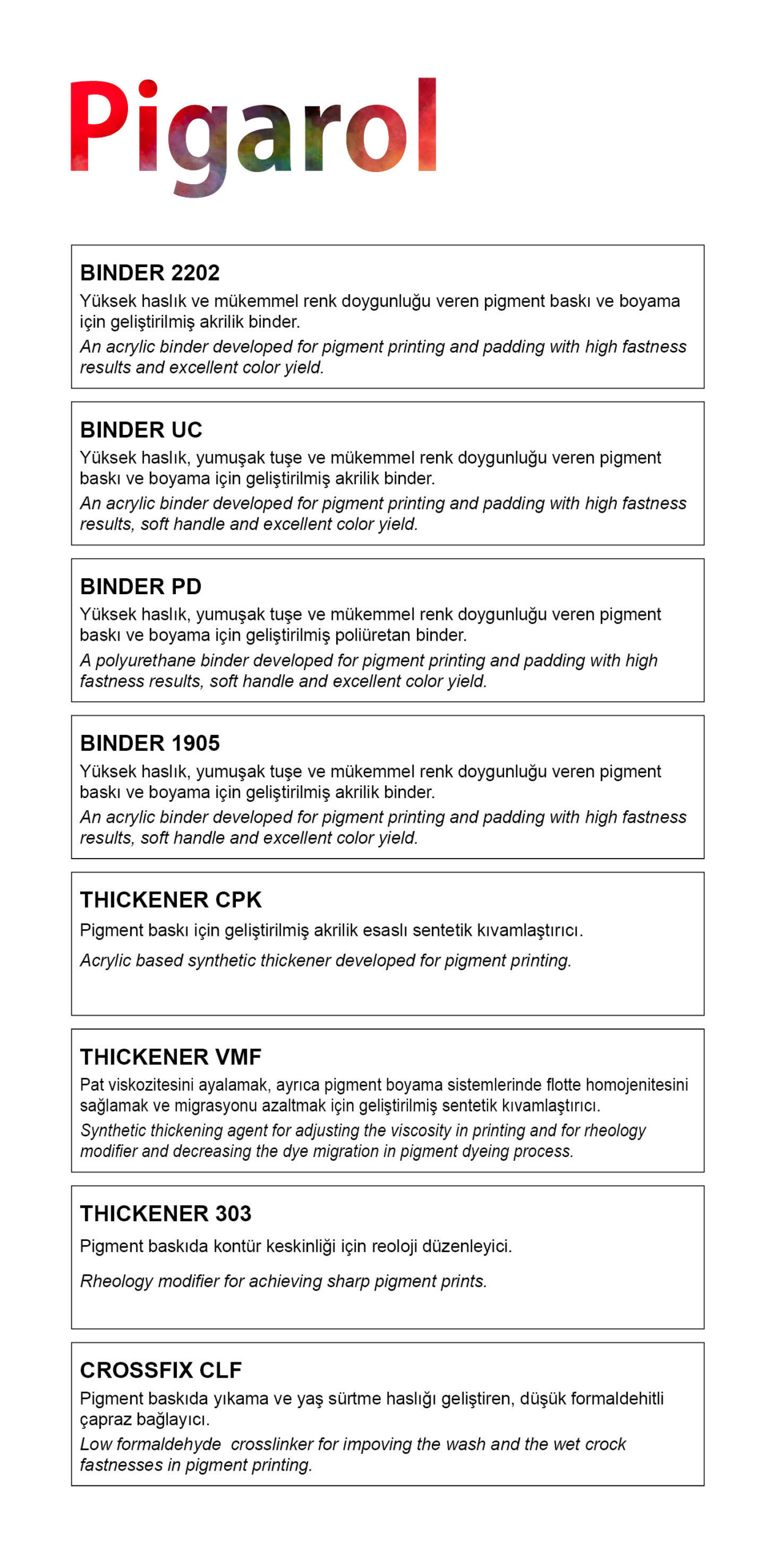 Pigarol

BINDER 2202
Yüksek haslık ve mükemmel renk doygunluğu veren pigment baskı ve boyama için geliştirilmiş akrilik binder.
An acrylic binder developed for pigment printing and padding with high fastness results and excellent color yield.

BINDER UC
Yüksek haslık, yumuşak tuşe ve mükemmel renk doygunluğu veren pigment baskı ve boyama için geliştirilmiş akrilik binder.
An acrylic binder developed for pigment printing and padding with high fastness results, soft handle and excellent color yield.

BINDER PD
Yüksek haslık, yumuşak tuşe ve mükemmel renk doygunluğu veren pigment baskı ve boyama için geliştirilmiş poliüretan binder.
A polyurethane binder developed for pigment printing and padding with high fastness results, soft handle and excellent color yield.

BINDER 1905
Yüksek haslık, yumuşak tuşe ve mükemmel renk doygunluğu veren pigment baskı ve boyama için geliştirilmiş akrilik binder.
An acrylic binder developed for pigment printing and padding with high fastness results, soft handle and excellent color yield.

THICKENER CPK
Pigment baskı için geliştirilmiş akrilik esaslı sentetik kıvamlaştırıcı.
Acrylic based synthetic thickener developed for pigment printing.

THICKENER VMF
Pat viskozitesini ayalamak, ayrıca pigment boyama sistemlerinde flotte homojenitesini sağlamak ve migrasyonu azaltmak için geliştirilmiş sentetik kıvamlaştırıcı.
Synthetic thickening agent for adjusting the viscosity in printing and for rheology modifier and decreasing the dye migration in pigment dyeing process.

THICKENER 303
Pigment baskıda kontür keskinliği için reoloji düzenleyici.
Rheology modifier for achieving sharp pigment prints.

CROSSFIX CLF
Pigment baskıda yıkama ve yaş sürtme haslığı geliştiren, düşük formaldehitli çapraz bağlayıcı.
Low formaldehyde crosslinker for impoving the wash and the wet crock fastnesses in pigment printing.